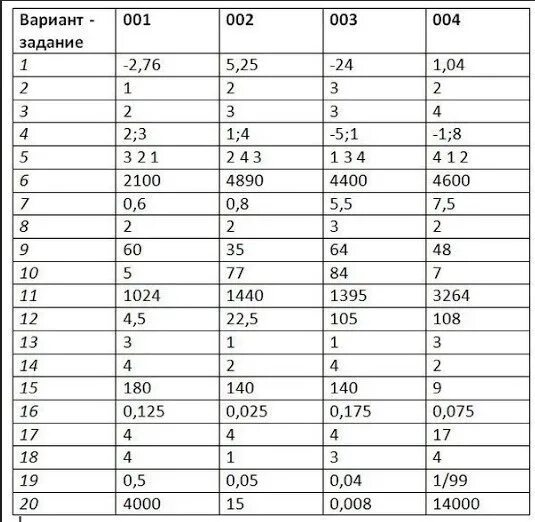 | Вариант - задание | 001 | 002 | 003 | 004 |
|---|---|---|---|---|
| 1 | -2,76 | 5,25 | -24 | 1,04 |
| 2 | 1 | 2 | 3 | 2 |
| 3 | 2 | 3 | 3 | 4 |
| 4 | 2;3 | 1;4 | -5;1 | -1;8 |
| 5 | 3 2 1 | 2 4 3 | 1 3 4 | 4 1 2 |
| 6 | 2100 | 4890 | 4400 | 4600 |
| 7 | 0,6 | 0,8 | 5,5 | 7,5 |
| 8 | 2 | 2 | 3 | 2 |
| 9 | 60 | 35 | 64 | 48 |
| 10 | 5 | 77 | 84 | 7 |
| 11 | 1024 | 1440 | 1395 | 3264 |
| 12 | 4,5 | 22,5 | 105 | 108 |
| 13 | 3 | 1 | 1 | 3 |
| 14 | 4 | 2 | 4 | 2 |
| 15 | 180 | 140 | 140 | 9 |
| 16 | 0,125 | 0,025 | 0,175 | 0,075 |
| 17 | 4 | 4 | 4 | 17 |
| 18 | 4 | 1 | 3 | 4 |
| 19 | 0,5 | 0,05 | 0,04 | 1/99 |
| 20 | 4000 | 15 | 0,008 | 14000 |